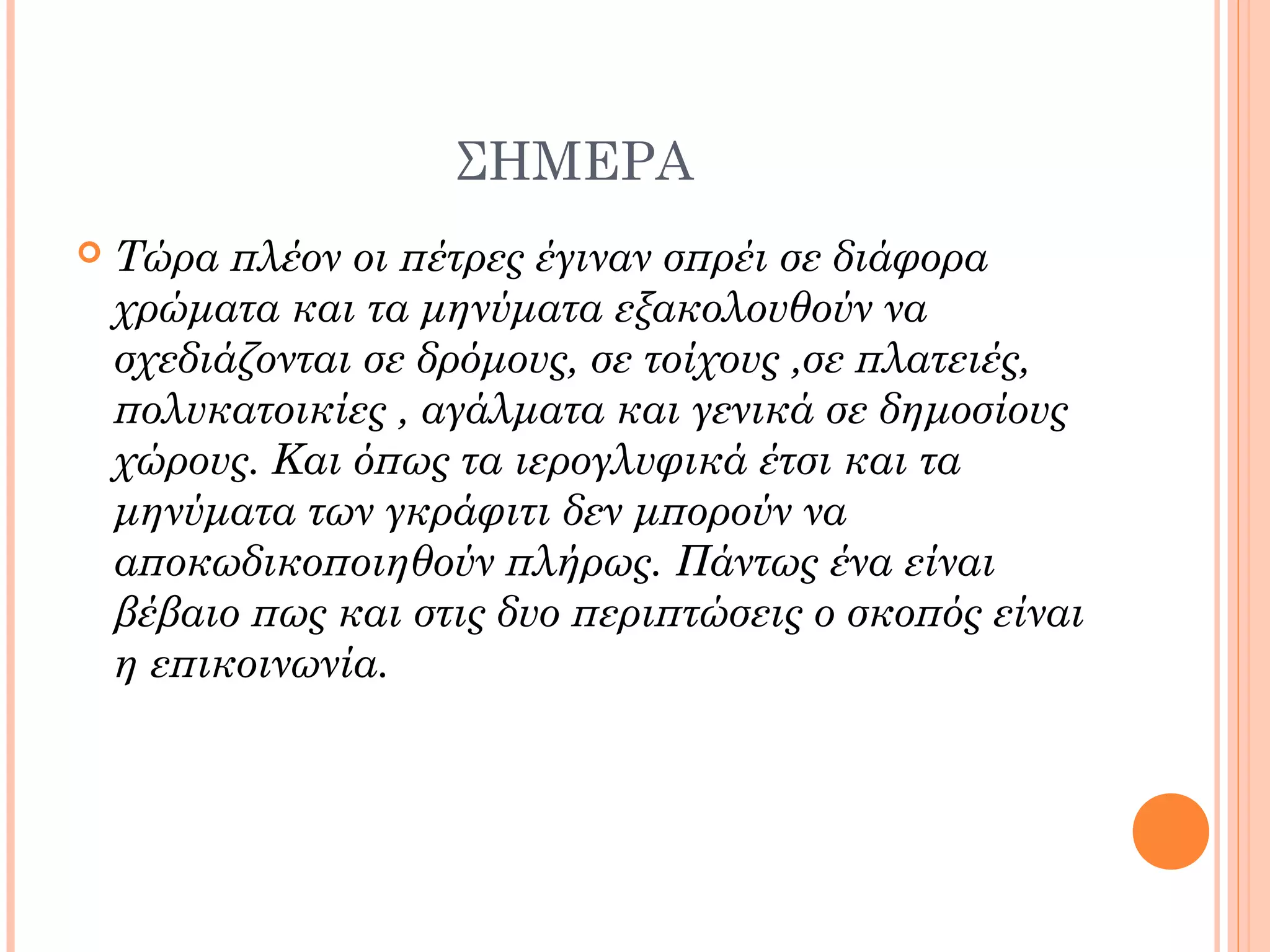 ΣΗΜΕΡΑ

Τώρα πλέον οι πέτρες έγιναν σπρέι σε διάφορα χρώματα και τα μηνύματα εξακολουθούν να σχεδιάζονται σε δρόμους, σε τοίχους ,σε πλατειές, πολυκατοικίες , αγάλματα και γενικά σε δημοσίους χώρους. Και όπως τα ιερογλυφικά έτσι και τα μηνύματα των γκράφιτι δεν μπορούν να αποκωδικοποιηθούν πλήρως. Πάντως ένα είναι βέβαιο πως και στις δυο περιπτώσεις ο σκοπός είναι η επικοινωνία.